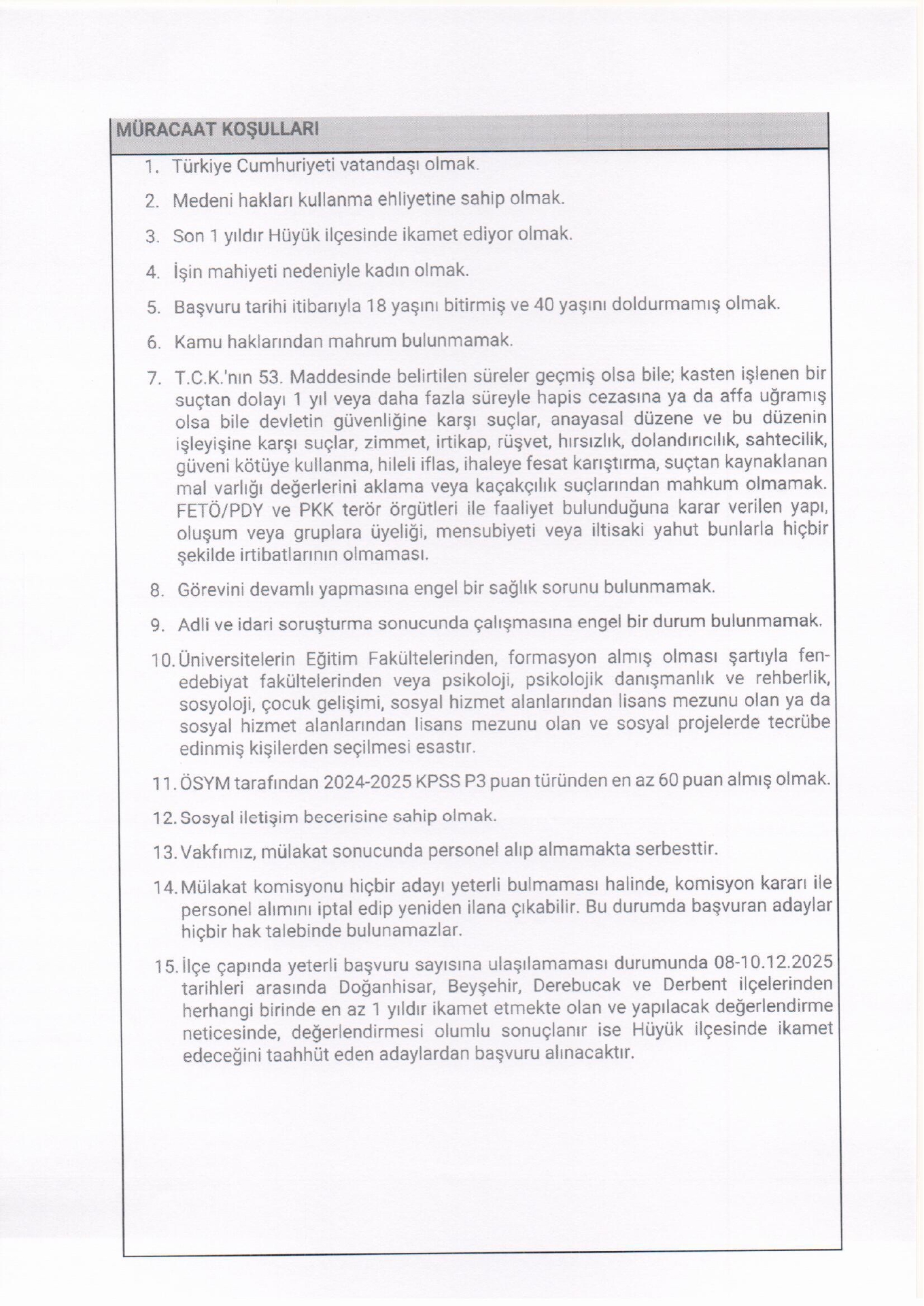 MÜRACAAT KOŞULLARI

1. Türkiye Cumhuriyeti vatandaşı olmak.

2. Medeni hakları kullanma ehliyetine sahip olmak.

3. Son 1 yıldır Hüyük ilçesinde ikamet ediyor olmak.

4. İşin mahiyeti nedeniyle kadın olmak.

5. Başvuru tarihi itibarıyla 18 yaşını bitirmiş ve 40 yaşını doldurmamış olmak.

6. Kamu haklarından mahrum bulunmamak.

7. T.C.K.'nın 53. Maddesinde belirtilen süreler geçmiş olsa bile; kasten işlenen bir suçtan dolayı 1 yıl veya daha fazla süreyle hapis cezasına ya da affa uğramış olsa bile devletin güvenliğine karşı suçlar, anayasal düzene ve bu düzenin işleyişine karşı suçlar, zimmet, irtikap, rüşvet, hırsızlık, dolandırıcılık, sahtecilik, güveni kötüye kullanma, hileli iflas, ihaleye fesat karıştırma, suçtan kaynaklanan mal varlığı değerlerini aklama veya kaçakçılık suçlarından mahkum olmamak. FETÖ/PDY ve PKK terör örgütleri ile faaliyet bulunduğuna karar verilen yapı, oluşum veya gruplara üyeliği, mensubiyeti veya iltisaki yahut bunlarla hiçbir şekilde irtibatlarının olmaması.

8. Görevini devamlı yapmasına engel bir sağlık sorunu bulunmamak.

9. Adli ve idari soruşturma sonucunda çalışmasına engel bir durum bulunmamak.

10. Üniversitelerin Eğitim Fakültelerinden, formasyon almış olması şartıyla fen-edebiyat fakültelerinden veya psikoloji, psikolojik danışmanlık ve rehberlik, sosyoloji, çocuk gelişimi, sosyal hizmet alanlarından lisans mezunu olan ya da sosyal hizmet alanlarından lisans mezunu olan ve sosyal projelerde tecrübe edinmiş kişilerden seçilmesi esastır.

11. ÖSYM tarafından 2024-2025 KPSS P3 puan türünden en az 60 puan almış olmak.

12. Sosyal iletişim becerisine sahip olmak.

13. Vakfımız, mülakat sonucunda personel alıp almamakta serbesttir.

14. Mülakat komisyonu hiçbir adayı yeterli bulmaması halinde, komisyon kararı ile personel alımını iptal edip yeniden ilana çıkabilir. Bu durumda başvuran adaylar hiçbir hak talebinde bulunamazlar.

15. İlçe çapında yeterli başvuru sayısına ulaşılamaması durumunda 08-10.12.2025 tarihleri arasında Doğanhisar, Beyşehir, Derebucak ve Derbent ilçelerinden herhangi birinde en az 1 yıldır ikamet etmekte olan ve yapılacak değerlendirme neticesinde, değerlendirmesi olumlu sonuçlanır ise Hüyük ilçesinde ikamet edeceğini taahhüt eden adaylardan başvuru alınacaktır.